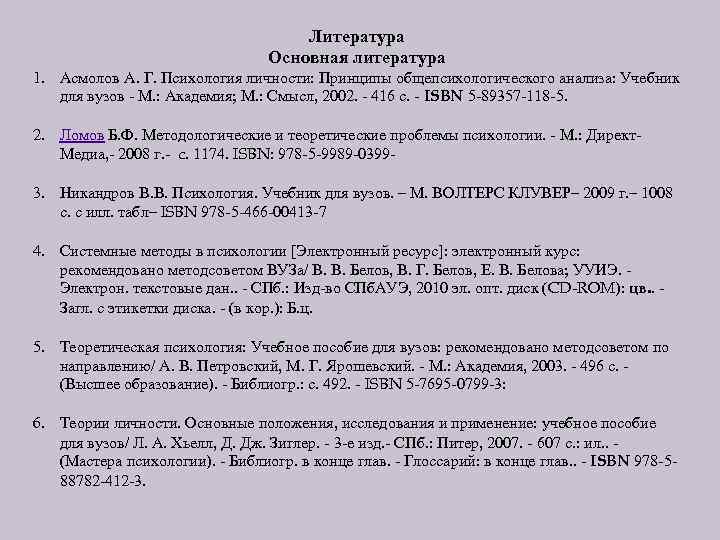 Литература
Основная литература

1. Асмолов А. Г. Психология личности: Принципы общепсихологического анализа: Учебник для вузов - М.: Академия; М.: Смысл, 2002. - 416 с. - ISBN 5-89357-118-5.

2. Ломов Б.Ф. Методологические и теоретические проблемы психологии. - М.: Директ-Медиа,- 2008 г.- с. 1174. ISBN: 978-5-9989-0399-

3. Никандров В.В. Психология. Учебник для вузов. – М. ВОЛТЕРС КЛУВЕР– 2009 г.– 1008 с. с илл. табл– ISBN 978-5-466-00413-7

4. Системные методы в психологии [Электронный ресурс]: электронный курс: рекомендовано методсоветом ВУЗа/ В. В. Белов, В. Г. Белов, Е. В. Белова; УУИЭ. - Электрон. текстовые дан.. - СПб.: Изд-во СПбАУЭ, 2010 эл. опт. диск (CD-ROM): цв.. - Загл. с этикетки диска. - (в кор.): Б.ц.

5. Теоретическая психология: Учебное пособие для вузов: рекомендовано методсоветом по направлению/ А. В. Петровский, М. Г. Ярошевский. - М.: Академия, 2003. - 496 с. - (Высшее образование). - Библиогр.: с. 492. - ISBN 5-7695-0799-3:

6. Теории личности. Основные положения, исследования и применение: учебное пособие для вузов/ Л. А. Хьелл, Д. Дж. Зиглер. - 3-е изд.- СПб.: Питер, 2007. - 607 с.: ил.. - (Мастера психологии). - Библиогр. в конце глав. - Глоссарий: в конце глав.. - ISBN 978-5-88782-412-3.